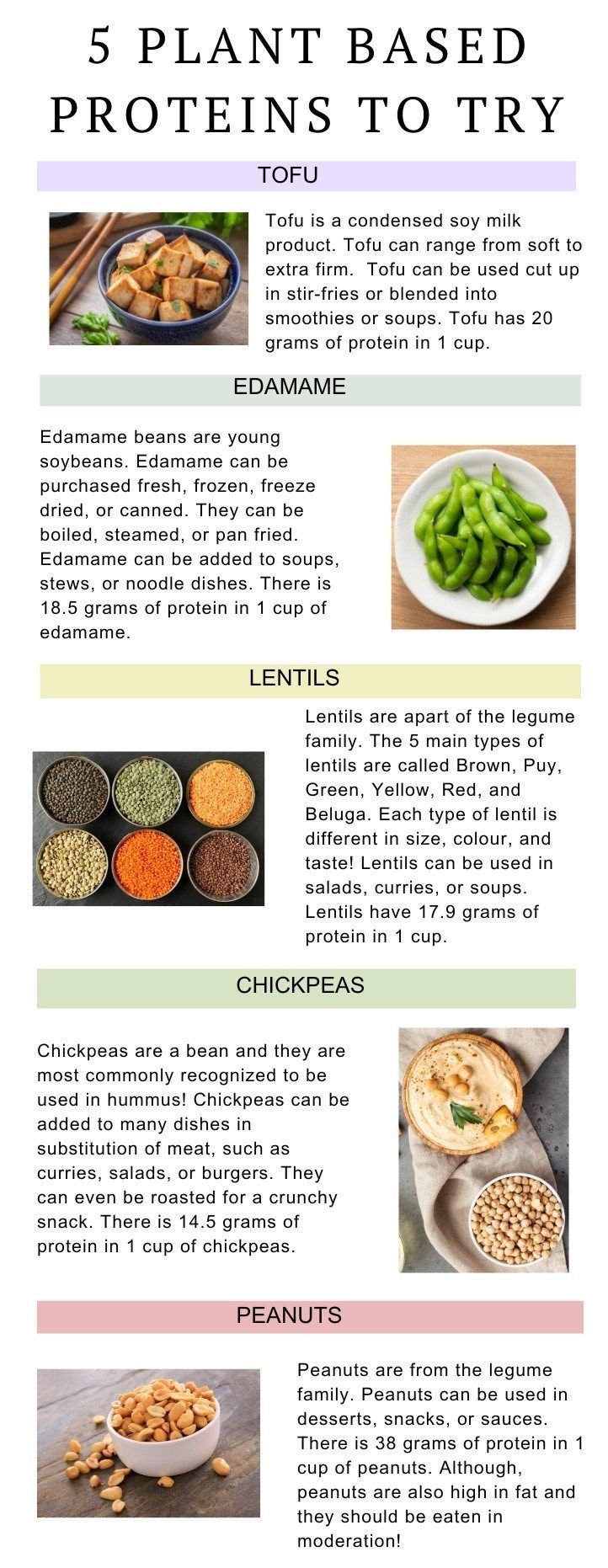 5 PLANT BASED PROTEINS TO TRY

TOFU

Tofu is a condensed soy milk product. Tofu can range from soft to extra firm. Tofu can be used cut up in stir-fries or blended into smoothies or soups. Tofu has 20 grams of protein in 1 cup.

EDAMAME

Edamame beans are young soybeans. Edamame can be purchased fresh, frozen, freeze dried, or canned. They can be boiled, steamed, or pan fried. Edamame can be added to soups, stews, or noodle dishes. There is 18.5 grams of protein in 1 cup of edamame.

LENTILS

Lentils are apart of the legume family. The 5 main types of lentils are called Brown, Puy, Green, Yellow, Red, and Beluga. Each type of lentil is different in size, colour, and taste! Lentils can be used in salads, curries, or soups. Lentils have 17.9 grams of protein in 1 cup.

CHICKPEAS

Chickpeas are a bean and they are most commonly recognized to be used in hummus! Chickpeas can be added to many dishes in substitution of meat, such as curries, salads, or burgers. They can even be roasted for a crunchy snack. There is 14.5 grams of protein in 1 cup of chickpeas.

PEANUTS

Peanuts are from the legume family. Peanuts can be used in desserts, snacks, or sauces. There is 38 grams of protein in 1 cup of peanuts. Although, peanuts are also high in fat and they should be eaten in moderation!